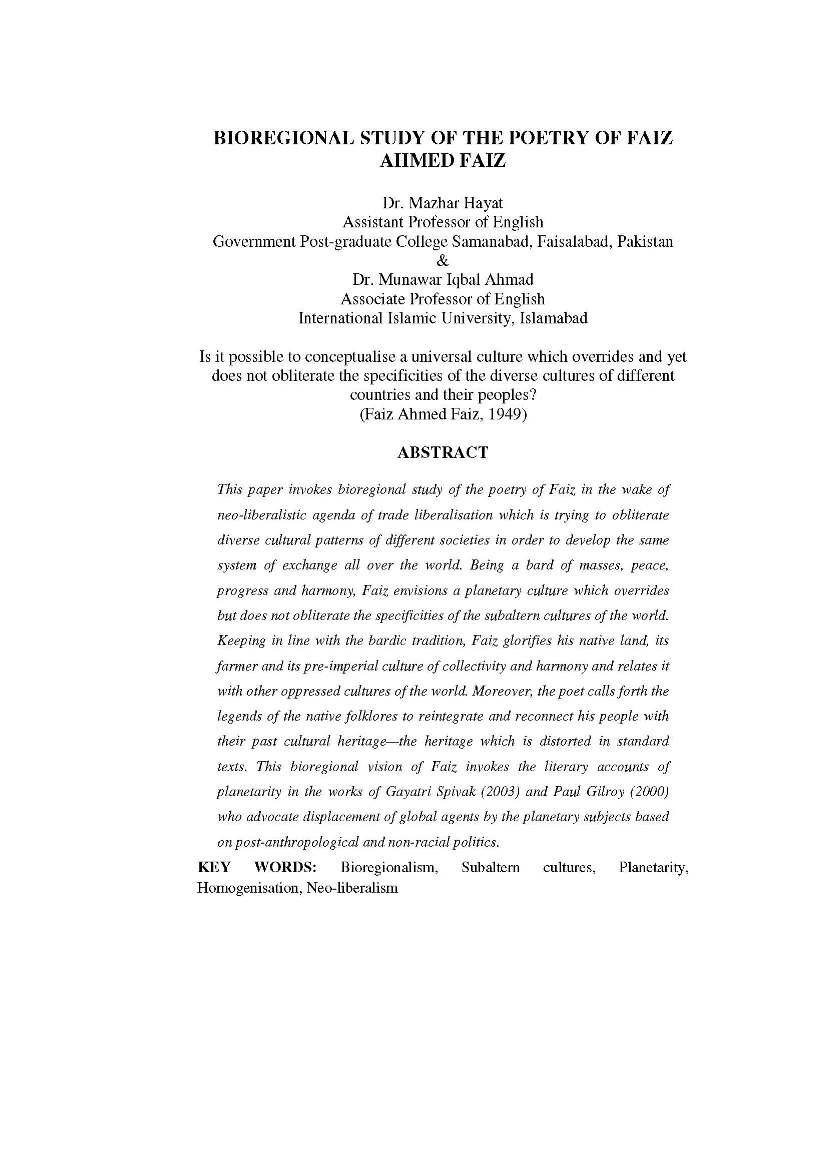 BIOREGIONAL STUDY OF THE POETRY OF FAIZ AHMED FAIZ

Dr. Mazhar Hayat
Assistant Professor of English
Government Post-graduate College Samanabad, Faisalabad, Pakistan
&
Dr. Munawar Iqbal Ahmad
Associate Professor of English
International Islamic University, Islamabad

Is it possible to conceptualise a universal culture which overrides and yet does not obliterate the specificities of the diverse cultures of different countries and their peoples?
(Faiz Ahmed Faiz, 1949)

ABSTRACT

This paper invokes bioregional study of the poetry of Faiz in the wake of neo-liberalistic agenda of trade liberalisation which is trying to obliterate diverse cultural patterns of different societies in order to develop the same system of exchange all over the world. Being a bard of masses, peace, progress and harmony, Faiz envisions a planetary culture which overrides but does not obliterate the specificities of the subaltern cultures of the world. Keeping in line with the bardic tradition, Faiz glorifies his native land, its farmer and its pre-imperial culture of collectivity and harmony and relates it with other oppressed cultures of the world. Moreover, the poet calls forth the legends of the native folklores to reintegrate and reconnect his people with their past cultural heritage—the heritage which is distorted in standard texts. This bioregional vision of Faiz invokes the literary accounts of planetarity in the works of Gayatri Spivak (2003) and Paul Gilroy (2000) who advocate displacement of global agents by the planetary subjects based on post-anthropological and non-racial politics.

KEY WORDS: Bioregionalism, Subaltern cultures, Planetarity, Homogenisation, Neo-liberalism